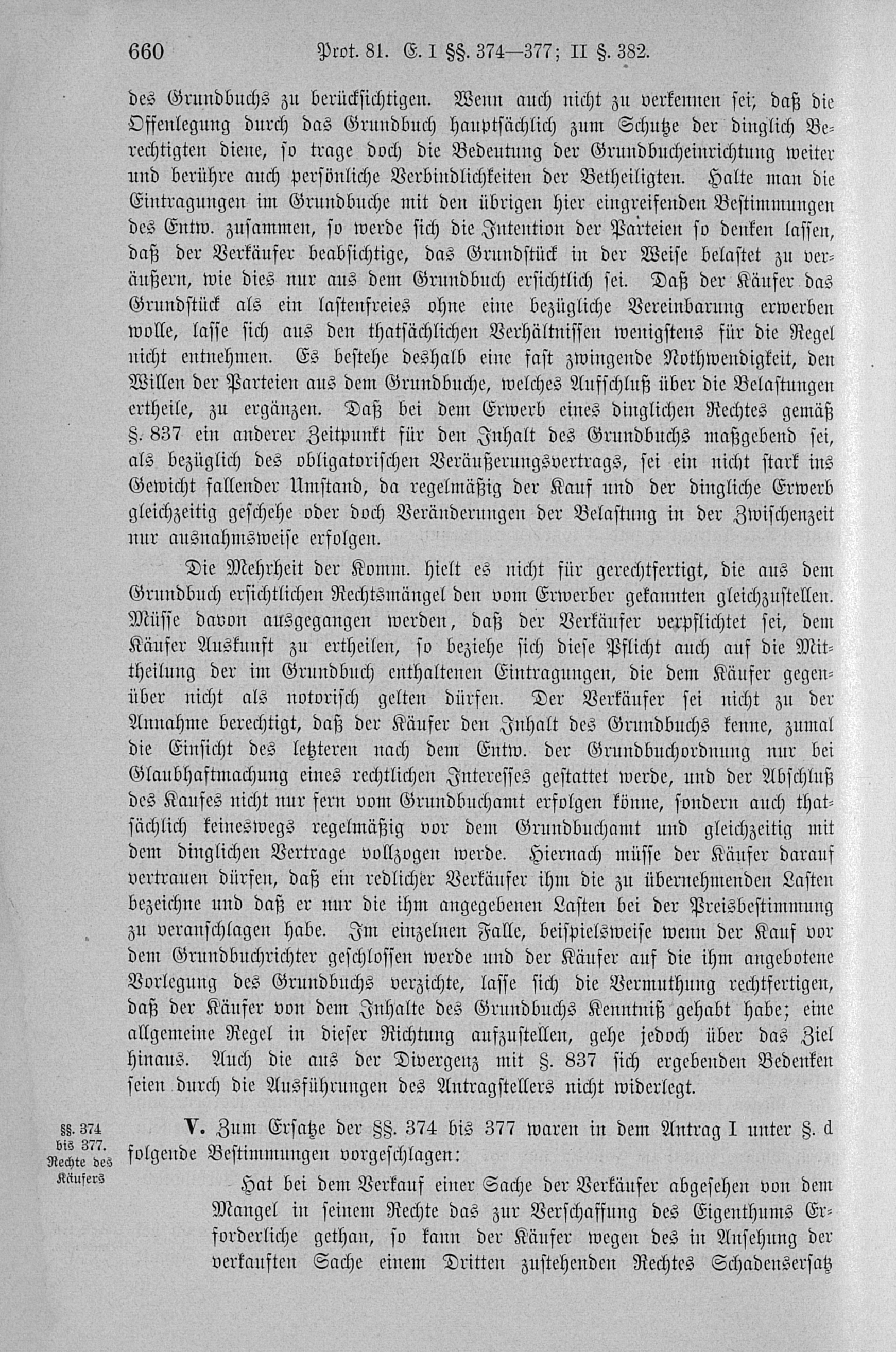 660 Prot. 81. E. I §§. 374—377; II §. 382.

des Grundbuchs zu berücksichtigen. Wenn auch nicht zu verkennen sei, daß die Offenlegung durch das Grundbuch hauptsächlich zum Schutze der dinglich Berechtigten diene, so trage doch die Bedeutung der Grundbucheinrichtung weiter und berühre auch persönliche Verbindlichkeiten der Betheiligten. Halte man die Eintragungen im Grundbuche mit den übrigen hier eingreifenden Bestimmungen des Entw. zusammen, so werde sich die Intention der Parteien so denken lassen, daß der Verkäufer beabsichtige, das Grundstück in der Weise belastet zu veräußern, wie dies nur aus dem Grundbuch ersichtlich sei. Daß der Käufer das Grundstück als ein lastenfreies ohne eine bezügliche Vereinbarung erwerben wolle, lasse sich aus den thatsächlichen Verhältnissen wenigstens für die Regel nicht entnehmen. Es bestehe deshalb eine fast zwingende Nothwendigkeit, den Willen der Parteien aus dem Grundbuche, welches Aufschluß über die Belastungen ertheile, zu ergänzen. Daß bei dem Erwerb eines dinglichen Rechtes gemäß §. 837 ein anderer Zeitpunkt für den Inhalt des Grundbuchs maßgebend sei, als bezüglich des obligatorischen Veräußerungsvertrags, sei ein nicht stark ins Gewicht fallender Umstand, da regelmäßig der Kauf und der dingliche Erwerb gleichzeitig geschehe oder doch Veränderungen der Belastung in der Zwischenzeit nur ausnahmsweise erfolgen.

Die Mehrheit der Komm. hielt es nicht für gerechtfertigt, die aus dem Grundbuch ersichtlichen Rechtsmängel den vom Erwerber gekannten gleichzustellen. Müsse davon ausgegangen werden, daß der Verkäufer verpflichtet sei, dem Käufer Auskunft zu ertheilen, so beziehe sich diese Pflicht auch auf die Mittheilung der im Grundbuch enthaltenen Eintragungen, die dem Käufer gegenüber nicht als notorisch gelten dürfen. Der Verkäufer sei nicht zu der Annahme berechtigt, daß der Käufer den Inhalt des Grundbuchs kenne, zumal die Einsicht des letzteren nach dem Entw. der Grundbuchordnung nur bei Glaubhaftmachung eines rechtlichen Interesses gestattet werde, und der Abschluß des Kaufes nicht nur fern vom Grundbuchamt erfolgen könne, sondern auch thatsächlich keineswegs regelmäßig vor dem Grundbuchamt und gleichzeitig mit dem dinglichen Vertrage vollzogen werde. Hiernach müsse der Käufer darauf vertrauen dürfen, daß ein redlicher Verkäufer ihm die zu übernehmenden Lasten bezeichne und daß er nur die ihm angegebenen Lasten bei der Preisbestimmung zu veranschlagen habe. Im einzelnen Falle, beispielsweise wenn der Kauf vor dem Grundbuchrichter geschlossen werde und der Käufer auf die ihm angebotene Vorlegung des Grundbuchs verzichte, lasse sich die Vermuthung rechtfertigen, daß der Käufer von dem Inhalte des Grundbuchs Kenntniß gehabt habe; eine allgemeine Regel in dieser Richtung aufzustellen, gehe jedoch über das Ziel hinaus. Auch die aus der Divergenz mit §. 837 sich ergebenden Bedenken seien durch die Ausführungen des Antragstellers nicht widerlegt.

§§. 374 bis 377. Rechte des Käufers

V. Zum Ersatze der §§. 374 bis 377 waren in dem Antrag I unter §. d folgende Bestimmungen vorgeschlagen:

Hat bei dem Verkauf einer Sache der Verkäufer abgesehen von dem Mangel in seinem Rechte das zur Verschaffung des Eigenthums Erforderliche gethan, so kann der Käufer wegen des in Ansehung der verkauften Sache einem Dritten zustehenden Rechtes Schadensersatz